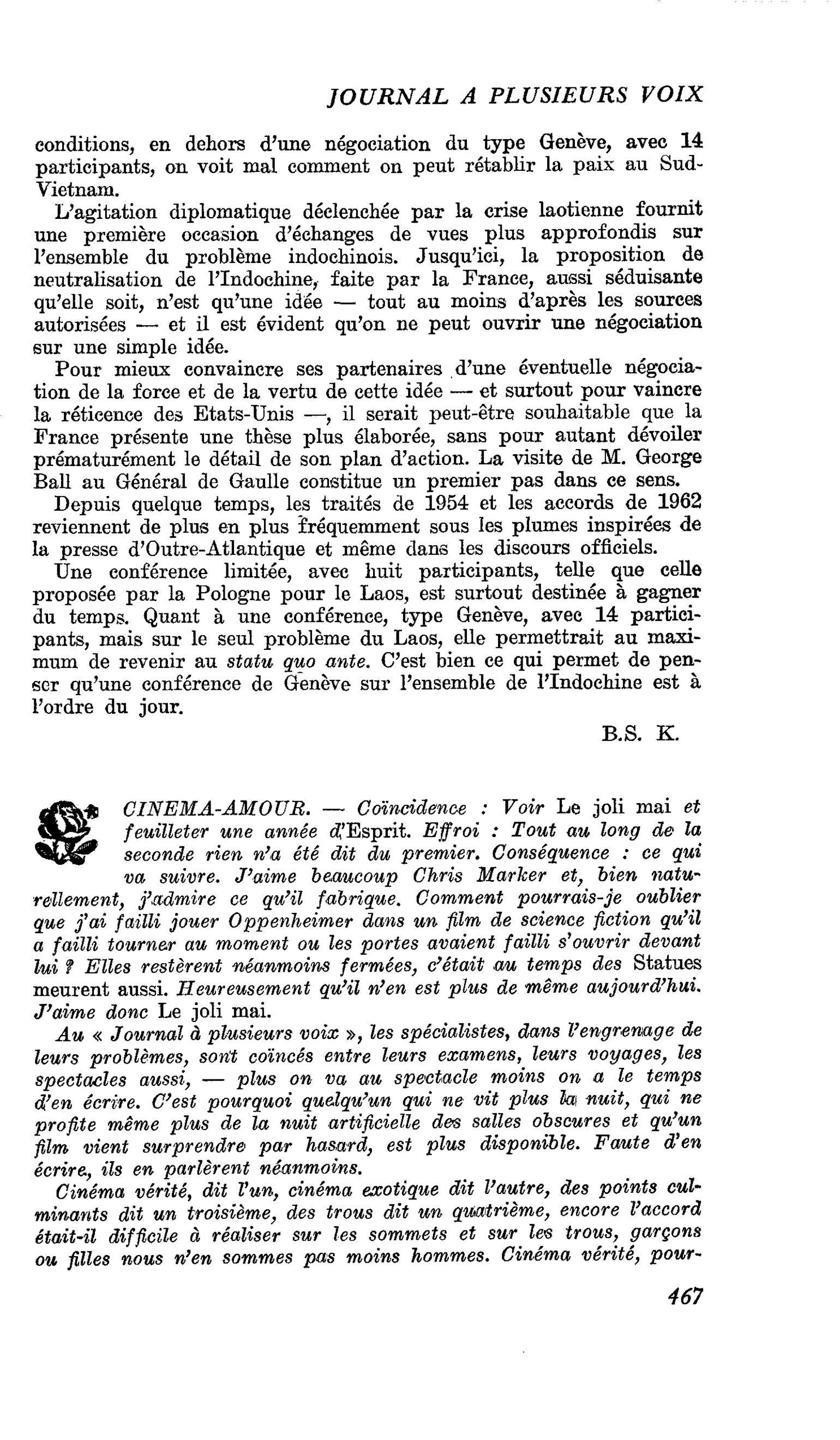 JOURNAL A PLUSIEURS VOIX

conditions, en dehors d'une négociation du type Genève, avec 14 participants, on voit mal comment on peut rétablir la paix au Sud-Vietnam.

L'agitation diplomatique déclenchée par la crise laotienne fournit une première occasion d'échanges de vues plus approfondis sur l'ensemble du problème indochinois. Jusqu'ici, la proposition de neutralisation de l'Indochine, faite par la France, aussi séduisante qu'elle soit, n'est qu'une idée — tout au moins d'après les sources autorisées — et il est évident qu'on ne peut ouvrir une négociation sur une simple idée.

Pour mieux convaincre ses partenaires d'une éventuelle négociation de la force et de la vertu de cette idée — et surtout pour vaincre la réticence des Etats-Unis —, il serait peut-être souhaitable que la France présente une thèse plus élaborée, sans pour autant dévoiler prématurément le détail de son plan d'action. La visite de M. George Ball au Général de Gaulle constitue un premier pas dans ce sens.

Depuis quelque temps, les traités de 1954 et les accords de 1962 reviennent de plus en plus fréquemment sous les plumes inspirées de la presse d'Outre-Atlantique et même dans les discours officiels.

Une conférence limitée, avec huit participants, telle que celle proposée par la Pologne pour le Laos, est surtout destinée à gagner du temps. Quant à une conférence, type Genève, avec 14 participants, mais sur le seul problème du Laos, elle permettrait au maximum de revenir au statu quo ante. C'est bien ce qui permet de penser qu'une conférence de Genève sur l'ensemble de l'Indochine est à l'ordre du jour.

B.S. K.

CINEMA-AMOUR. — Coïncidence : Voir Le joli mai et feuilleter une année d'Esprit. Effroi : Tout au long de la seconde rien n'a été dit du premier. Conséquence : ce qui va suivre. J'aime beaucoup Chris Marker et, bien naturellement, j'admire ce qu'il fabrique. Comment pourrais-je oublier que j'ai failli jouer Oppenheimer dans un film de science fiction qu'il a failli tourner au moment ou les portes avaient failli s'ouvrir devant lui ? Elles restèrent néanmoins fermées, c'était au temps des Statues meurent aussi. Heureusement qu'il n'en est plus de même aujourd'hui. J'aime donc Le joli mai.

Au « Journal à plusieurs voix », les spécialistes, dans l'engrenage de leurs problèmes, sont coïncés entre leurs examens, leurs voyages, les spectacles aussi, — plus on va au spectacle moins on a le temps d'en écrire. C'est pourquoi quelqu'un qui ne vit plus la nuit, qui ne profite même plus de la nuit artificielle des salles obscures et qu'un film vient surprendre par hasard, est plus disponible. Faute d'en écrire, ils en parlèrent néanmoins.

Cinéma vérité, dit l'un, cinéma exotique dit l'autre, des points culminants dit un troisième, des trous dit un quatrième, encore l'accord était-il difficile à réaliser sur les sommets et sur les trous, garçons ou filles nous n'en sommes pas moins hommes. Cinéma vérité, pour-

467